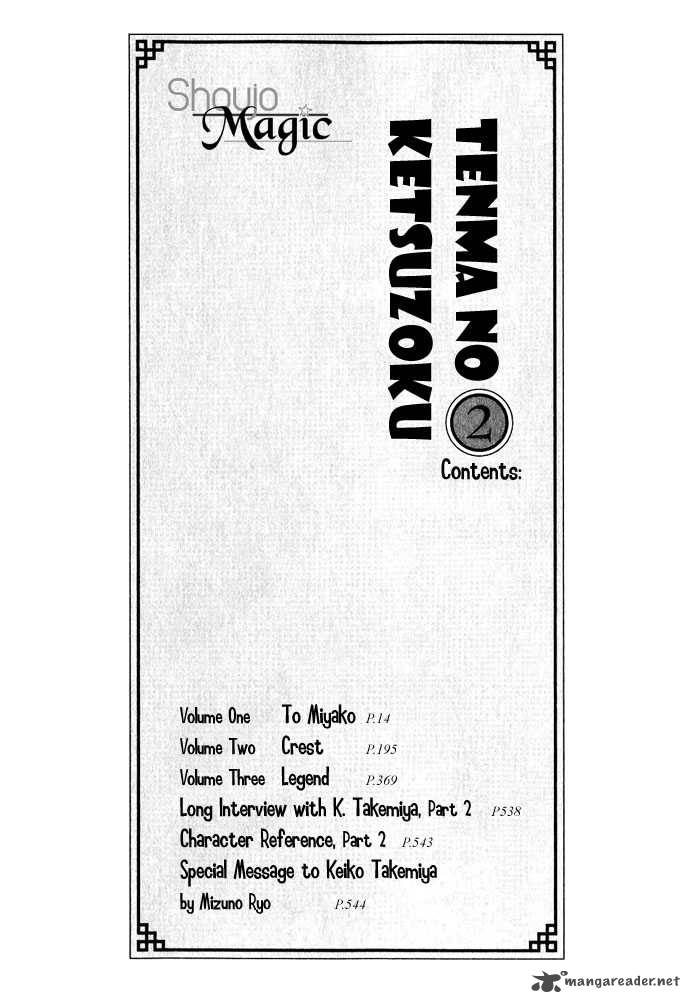 Shoujo Magic

TENMA NO KETSUZOKU 2

Contents:

Volume One To Miyako P.14
Volume Two Crest P.195
Volume Three Legend P.369
Long Interview with K. Takemiya, Part 2 P.538
Character Reference, Part 2 P.543
Special Message to Keiko Takemiya
by Mizuno Ryo P.544

mangareader.net